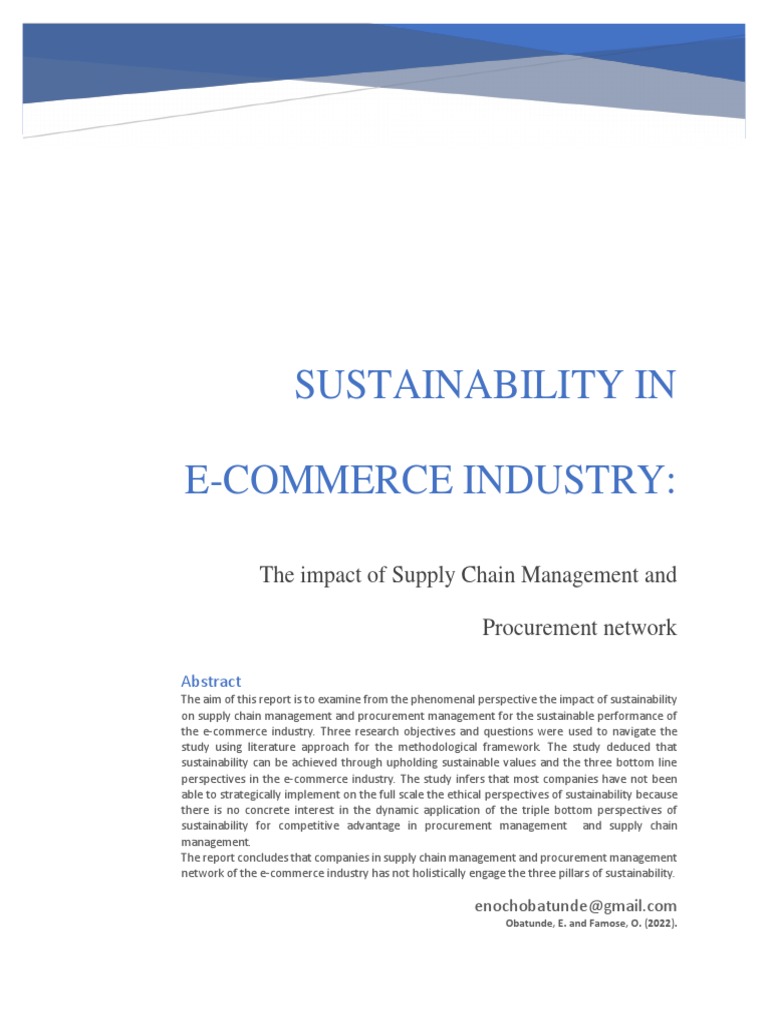 SUSTAINABILITY IN

E-COMMERCE INDUSTRY:

The impact of Supply Chain Management and

Procurement network

Abstract

The aim of this report is to examine from the phenomenal perspective the impact of sustainability on supply chain management and procurement management for the sustainable performance of the e-commerce industry. Three research objectives and questions were used to navigate the study using literature approach for the methodological framework. The study deduced that sustainability can be achieved through upholding sustainable values and the three bottom line perspectives in the e-commerce industry. The study infers that most companies have not been able to strategically implement on the full scale the ethical perspectives of sustainability because there is no concrete interest in the dynamic application of the triple bottom perspectives of sustainability for competitive advantage in procurement management and supply chain management.

The report concludes that companies in supply chain management and procurement management network of the e-commerce industry has not holistically engage the three pillars of sustainability.

enochobatunde@gmail.com

Obatunde, E. and Famose, O. (2022).